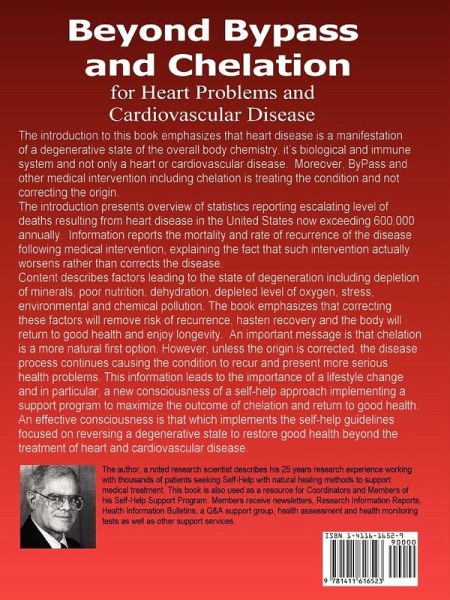 Beyond Bypass and Chelation

for Heart Problems and Cardiovascular Disease

The introduction to this book emphasizes that heart disease is a manifestation of a degenerative state of the overall body chemistry, it's biological and immune system and not only a heart or cardiovascular disease. Moreover, ByPass and other medical intervention including chelation is treating the condition and not correcting the origin.
The introduction presents overview of statistics reporting escalating level of deaths resulting from heart disease in the United States now exceeding 600,000 annually. Information reports the mortality and rate of recurrence of the disease following medical intervention, explaining the fact that such intervention actually worsens rather than corrects the disease.
Content describes factors leading to the state of degeneration including depletion of minerals, poor nutrition, dehydration, depleted level of oxygen, stress, environmental and chemical pollution. The book emphasizes that correcting these factors will remove risk of recurrence, hasten recovery and the body will return to good health and enjoy longevity. An important message is that chelation is a more natural first option. However, unless the origin is corrected, the disease process continues causing the condition to recur and present more serious health problems. This information leads to the importance of a lifestyle change and in particular, a new consciousness of a self-help approach implementing a support program to maximize the outcome of chelation and return to good health. An effective consciousness is that which implements the self-help guidelines focused on reversing a degenerative state to restore good health beyond the treatment of heart and cardiovascular disease.

The author, a noted research scientist describes his 25 years research experience working with thousands of patients seeking Self-Help with natural healing methods to support medical treatment. This book is also used as a resource for Coordinators and Members of his Self-Help Support Program. Members receive newsletters, Research Information Reports, Health Information Bulletins, a Q&A support group, health assessment and health monitoring tests as well as other support services.

ISBN 1-4116-1652-9
90000
9 781411 616523